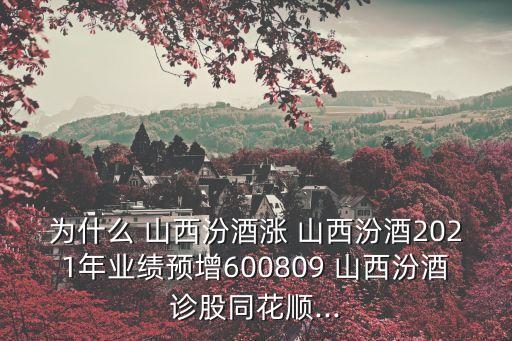 为什么 山西汾酒涨 山西汾酒2021年业绩预增600809 山西汾酒诊股同花顺...